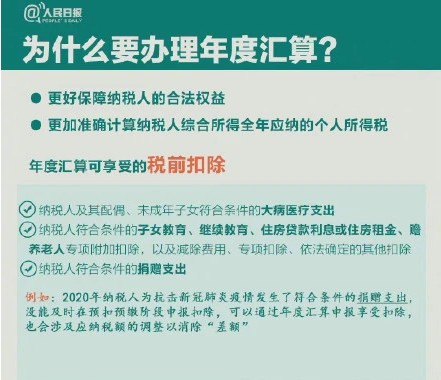 @人民日报
PEOPLE'S DAILY

为什么要办理年度汇算?

● 更好保障纳税人的合法权益

● 更加准确计算纳税人综合所得全年应纳的个人所得税

年度汇算可享受的税前扣除

纳税人及其配偶、未成年子女符合条件的大病医疗支出

纳税人符合条件的子女教育、继续教育、住房贷款利息或住房租金、赡养老人专项附加扣除，以及减除费用、专项扣除、依法确定的其他扣除

纳税人符合条件的捐赠支出

例如：2020年纳税人为抗击新冠肺炎疫情发生了符合条件的捐赠支出，没能及时在预扣预缴阶段申报扣除，可以通过年度汇算申报享受扣除，也会涉及应纳税额的调整以消除“差额”